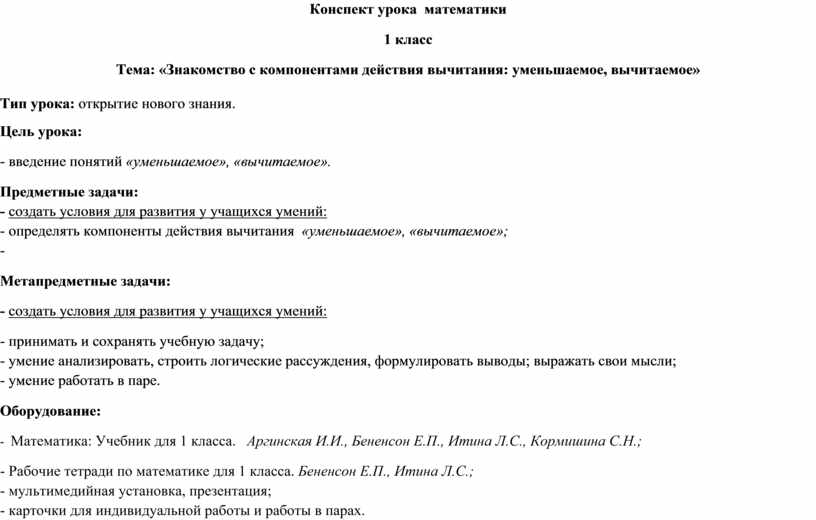 Конспект урока математики

1 класс

Тема: «Знакомство с компонентами действия вычитания: уменьшаемое, вычитаемое»

Тип урока: открытие нового знания.

Цель урока:

- введение понятий «уменьшаемое», «вычитаемое».

Предметные задачи:
- создать условия для развития у учащихся умений:
- определять компоненты действия вычитания «уменьшаемое», «вычитаемое»;
-

Метапредметные задачи:

- создать условия для развития у учащихся умений:

- принимать и сохранять учебную задачу;
- умение анализировать, строить логические рассуждения, формулировать выводы; выражать свои мысли;
- умение работать в паре.

Оборудование:

- Математика: Учебник для 1 класса. Аргинская И.И., Бененсон Е.П., Итина Л.С., Кормишина С.Н.;

- Рабочие тетради по математике для 1 класса. Бененсон Е.П., Итина Л.С.;
- мультимедийная установка, презентация;
- карточки для индивидуальной работы и работы в парах.